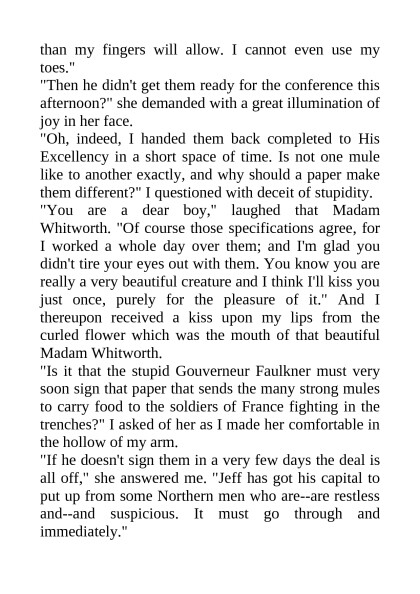 than my fingers will allow. I cannot even use my toes."
"Then he didn't get them ready for the conference this afternoon?" she demanded with a great illumination of joy in her face.
"Oh, indeed, I handed them back completed to His Excellency in a short space of time. Is not one mule like to another exactly, and why should a paper make them different?" I questioned with deceit of stupidity.
"You are a dear boy," laughed that Madam Whitworth. "Of course those specifications agree, for I worked a whole day over them; and I'm glad you didn't tire your eyes out with them. You know you are really a very beautiful creature and I think I'll kiss you just once, purely for the pleasure of it." And I thereupon received a kiss upon my lips from the curled flower which was the mouth of that beautiful Madam Whitworth.
"Is it that the stupid Gouverneur Faulkner must very soon sign that paper that sends the many strong mules to carry food to the soldiers of France fighting in the trenches?" I asked of her as I made her comfortable in the hollow of my arm.
"If he doesn't sign them in a very few days the deal is all off," she answered me. "Jeff has got his capital to put up from some Northern men who are--are restless and--and suspicious. It must go through and immediately."